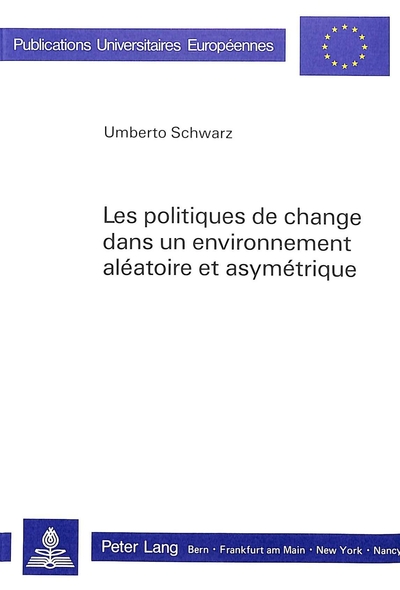 Publications Universitaires Européennes

Umberto Schwarz

Les politiques de change dans un environnement aléatoire et asymétrique

Peter Lang Bern · Frankfurt am Main · New York · Nancy